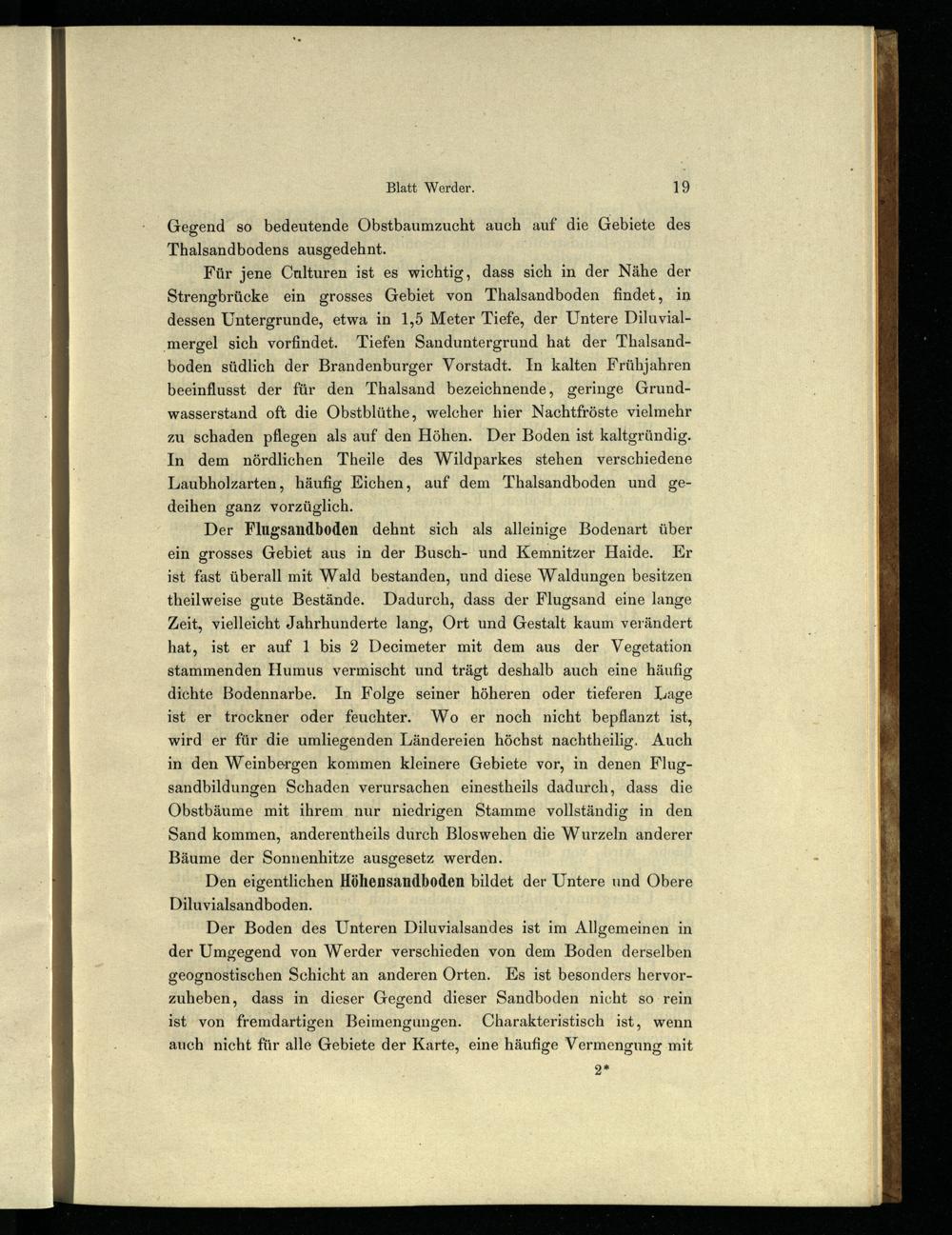 Blatt Werder. 19

Gegend so bedeutende Obstbaumzucht auch auf die Gebiete des Thalsandbodens ausgedehnt.

Für jene Culturen ist es wichtig, dass sich in der Nähe der Strengbrücke ein grosses Gebiet von Thalsandboden findet, in dessen Untergrunde, etwa in 1,5 Meter Tiefe, der Untere Diluvialmergel sich vorfindet. Tiefen Sanduntergrund hat der Thalsandboden südlich der Brandenburger Vorstadt. In kalten Frühjahren beeinflusst der für den Thalsand bezeichnende, geringe Grundwasserstand oft die Obstblüthe, welcher hier Nachtfröste vielmehr zu schaden pflegen als auf den Höhen. Der Boden ist kaltgründig. In dem nördlichen Theile des Wildparkes stehen verschiedene Laubholzarten, häufig Eichen, auf dem Thalsandboden und gedeihen ganz vorzüglich.

Der Flugsandboden dehnt sich als alleinige Bodenart über ein grosses Gebiet aus in der Busch- und Kemnitzer Haide. Er ist fast überall mit Wald bestanden, und diese Waldungen besitzen theilweise gute Bestände. Dadurch, dass der Flugsand eine lange Zeit, vielleicht Jahrhunderte lang, Ort und Gestalt kaum verändert hat, ist er auf 1 bis 2 Decimeter mit dem aus der Vegetation stammenden Humus vermischt und trägt deshalb auch eine häufig dichte Bodennarbe. In Folge seiner höheren oder tieferen Lage ist er trockner oder feuchter. Wo er noch nicht bepflanzt ist, wird er für die umliegenden Ländereien höchst nachtheilig. Auch in den Weinbergen kommen kleinere Gebiete vor, in denen Flugsandbildungen Schaden verursachen einestheils dadurch, dass die Obstbäume mit ihrem nur niedrigen Stamme vollständig in den Sand kommen, anderentheils durch Bloswehen die Wurzeln anderer Bäume der Sonnenhitze ausgesetz werden.

Den eigentlichen Höhensandboden bildet der Untere und Obere Diluvialsandboden.

Der Boden des Unteren Diluvialsandes ist im Allgemeinen in der Umgegend von Werder verschieden von dem Boden derselben geognostischen Schicht an anderen Orten. Es ist besonders hervorzuheben, dass in dieser Gegend dieser Sandboden nicht so rein ist von fremdartigen Beimengungen. Charakteristisch ist, wenn auch nicht für alle Gebiete der Karte, eine häufige Vermengung mit

2*